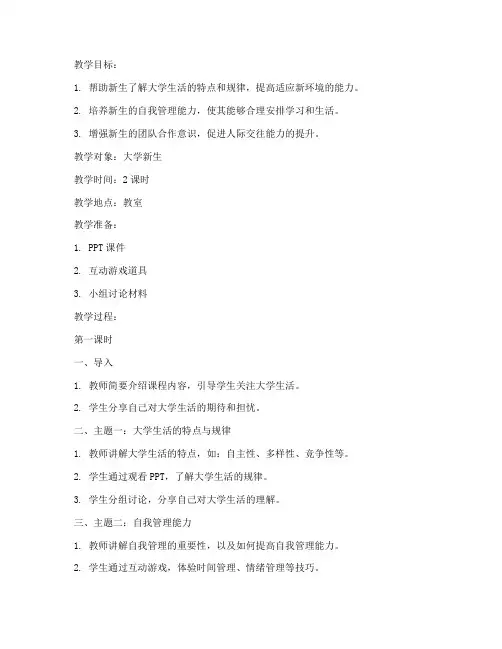 教学目标：

1. 帮助新生了解大学生活的特点和规律，提高适应新环境的能力。

2. 培养新生的自我管理能力，使其能够合理安排学习和生活。

3. 增强新生的团队合作意识，促进人际交往能力的提升。

教学对象：大学新生

教学时间：2 课时

教学地点：教室

教学准备：

1. PPT 课件

2. 互动游戏道具

3. 小组讨论材料

教学过程：

第一课时

一、导入

1. 教师简要介绍课程内容，引导学生关注大学生活。

2. 学生分享自己对大学生活的期待和担忧。

二、主题一：大学生活的特点与规律

1. 教师讲解大学生活的特点，如：自主性、多样性、竞争性等。

2. 学生通过观看 PPT，了解大学生活的规律。

3. 学生分组讨论，分享自己对大学生活的理解。

三、主题二：自我管理能力

1. 教师讲解自我管理的重要性，以及如何提高自我管理能力。

2. 学生通过互动游戏，体验时间管理、情绪管理等技巧。